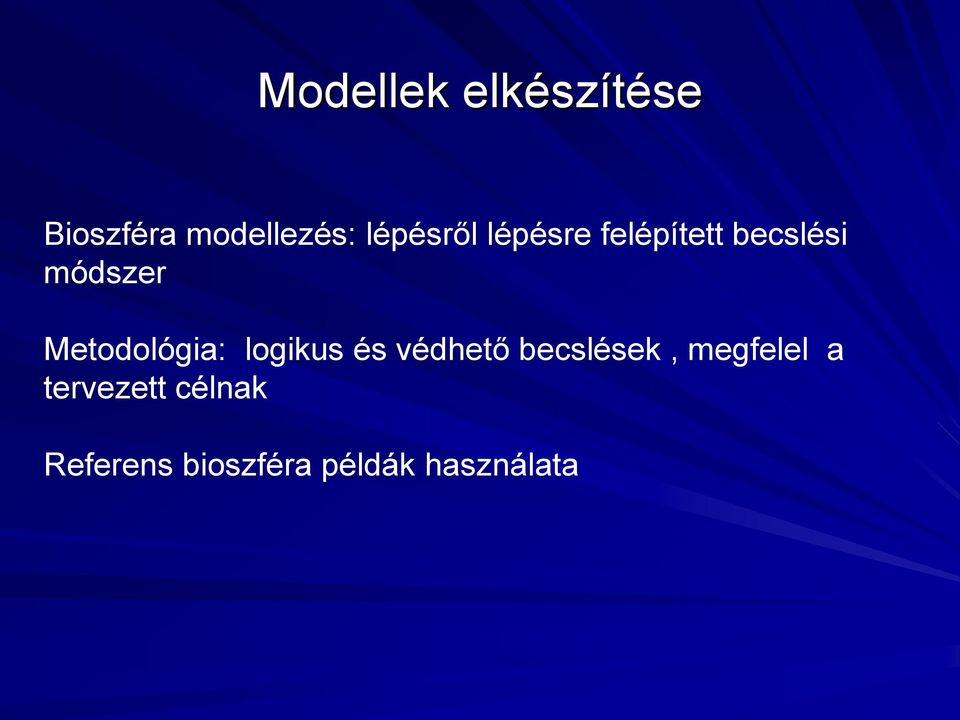 Modellek elkészítése

Bioszféra modellezés: lépésről lépésre felépített becslési módszer

Metodológia: logikus és védhető becslések , megfelel a tervezett célnak

Referens bioszféra példák használata